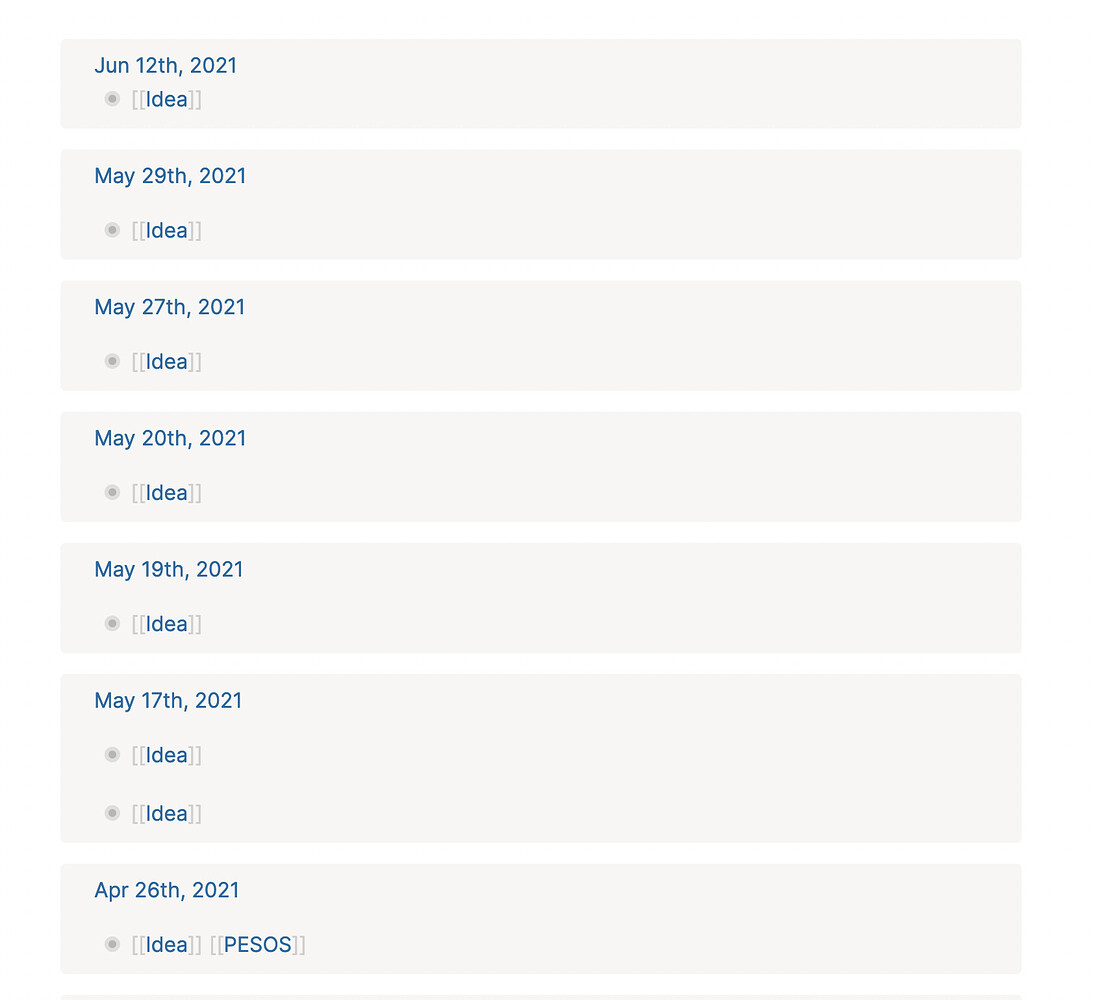 Jun 12th, 2021

[[Idea]]

May 29th, 2021

[[Idea]]

May 27th, 2021

[[Idea]]

May 20th, 2021

[[Idea]]

May 19th, 2021

[[Idea]]

May 17th, 2021

[[Idea]]

[[Idea]]

Apr 26th, 2021

[[Idea]] [[PESOS]]